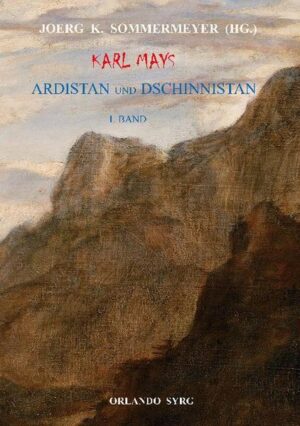 JOERG K. SOMMERMEYER (HG.)

KARL MAYS

ARDISTAN UND DSCHINNISTAN

I. BAND

ORLANDO SYRG